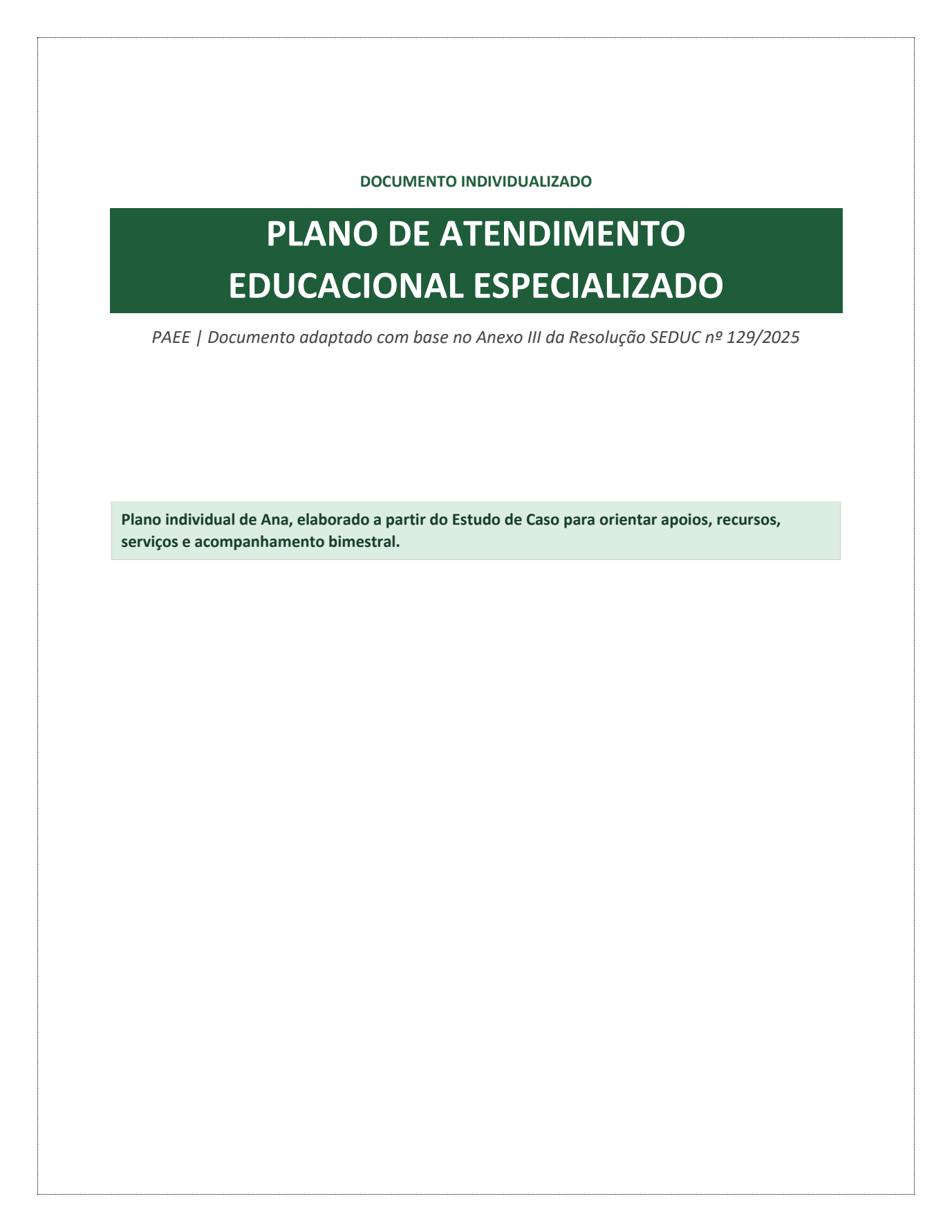 DOCUMENTO INDIVIDUALIZADO

PLANO DE ATENDIMENTO EDUCACIONAL ESPECIALIZADO

PAEE | Documento adaptado com base no Anexo III da Resolução SEDUC nº 129/2025

Plano individual de Ana, elaborado a partir do Estudo de Caso para orientar apoios, recursos, serviços e acompanhamento bimestral.